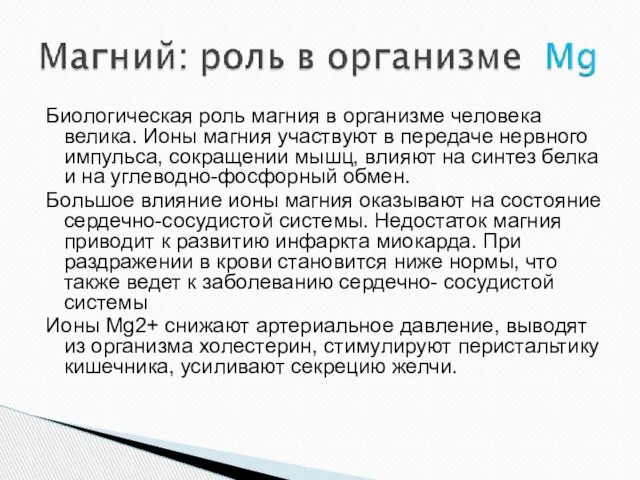 Магний: роль в организме Mg

Биологическая роль магния в организме человека велика. Ионы магния участвуют в передаче нервного импульса, сокращении мышц, влияют на синтез белка и на углеводно-фосфорный обмен.

Большое влияние ионы магния оказывают на состояние сердечно-сосудистой системы. Недостаток магния приводит к развитию инфаркта миокарда. При раздражении в крови становится ниже нормы, что также ведет к заболеванию сердечно- сосудистой системы

Ионы Mg2+ снижают артериальное давление, выводят из организма холестерин, стимулируют перистальтику кишечника, усиливают секрецию желчи.